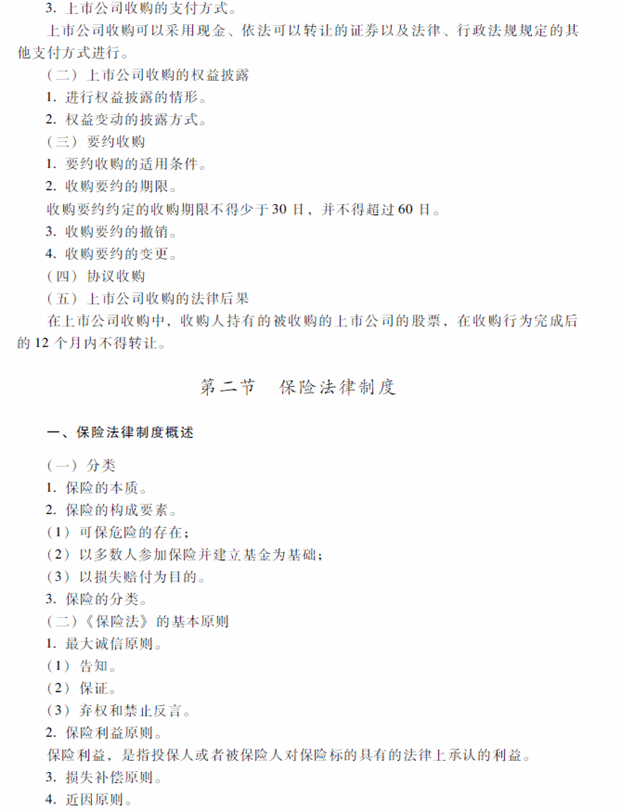 3. 上市公司收购的支付方式。

上市公司收购可以采用现金、依法可以转让的证券以及法律、行政法规规定的其他支付方式进行。

（二）上市公司收购的权益披露

1. 进行权益披露的情形。

2. 权益变动的披露方式。

（三）要约收购

1. 要约收购的适用条件。

2. 收购要约的期限。

收购要约约定的收购期限不得少于30日，并不得超过60日。

3. 收购要约的撤销。

4. 收购要约的变更。

（四）协议收购

（五）上市公司收购的法律后果

在上市公司收购中，收购人持有的被收购的上市公司的股票，在收购行为完成后的12个月内不得转让。

第二节　保险法律制度

一、保险法律制度概述

（一）分类

1. 保险的本质。

2. 保险的构成要素。

（1）可保危险的存在；

（2）以多数人参加保险并建立基金为基础；

（3）以损失赔付为目的。

3. 保险的分类。

（二）《保险法》的基本原则

1. 最大诚信原则。

（1）告知。

（2）保证。

（3）弃权和禁止反言。

2. 保险利益原则。

保险利益，是指投保人或者被保险人对保险标的具有的法律上承认的利益。

3. 损失补偿原则。

4. 近因原则。